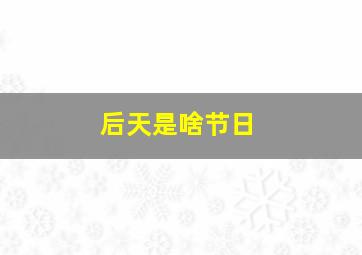 后天是啥节日